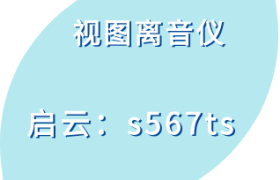 视图离音仪

启云：s567ts